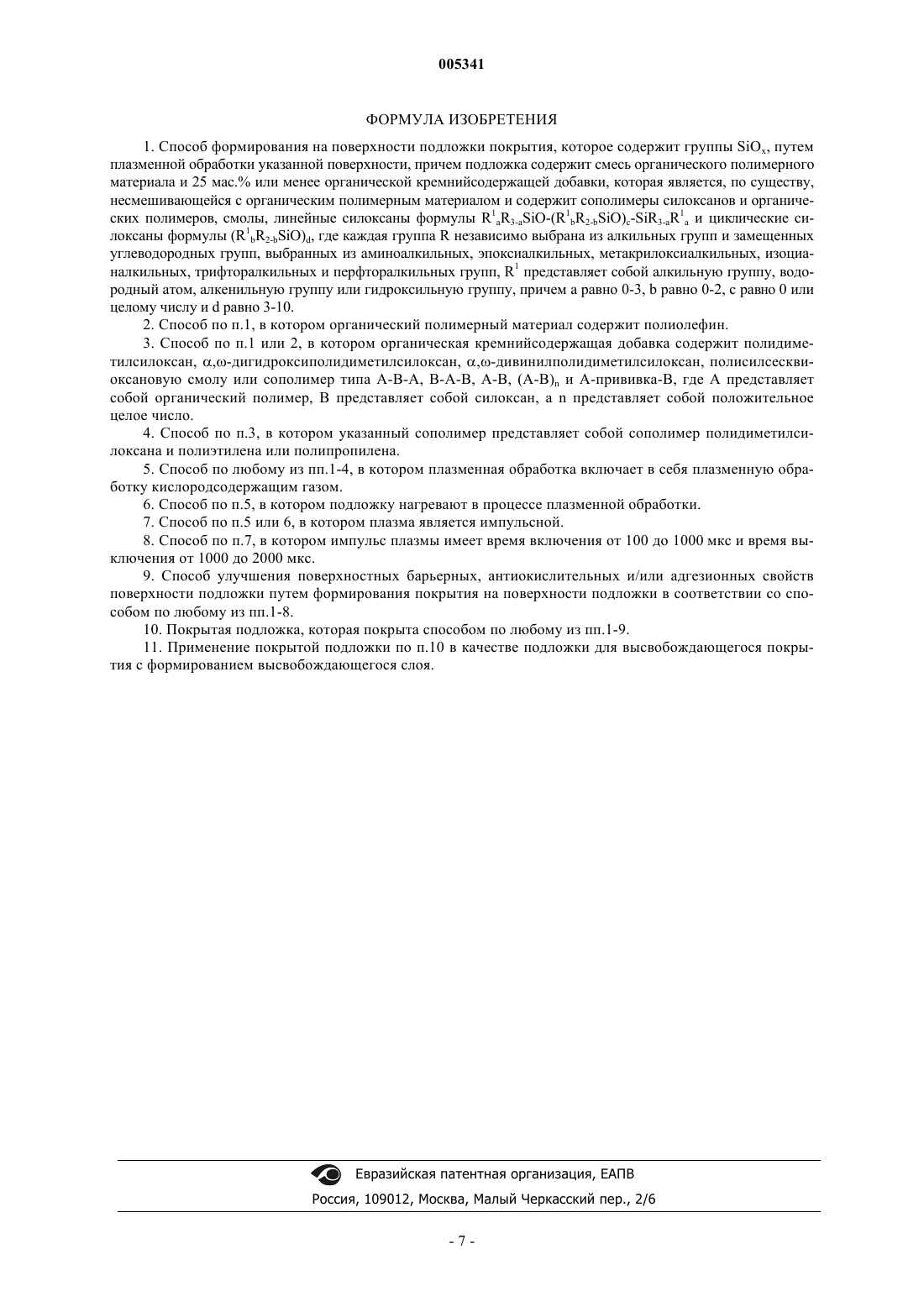 005341

ФОРМУЛА ИЗОБРЕТЕНИЯ

1. Способ формирования на поверхности подложки покрытия, которое содержит группы $SiO_x$, путем плазменной обработки указанной поверхности, причем подложка содержит смесь органического полимерного материала и 25 мас.% или менее органической кремнийсодержащей добавки, которая является, по существу, несмешивающейся с органическим полимерным материалом и содержит сополимеры силоксанов и органических полимеров, смолы, линейные силоксаны формулы $R^1_aR_{3-a}SiO-(R^1_bR_{2-b}SiO)_c-SiR_{3-a}R^1_a$ и циклические силоксаны формулы $(R^1_bR_{2-b}SiO)_d$, где каждая группа R независимо выбрана из алкильных групп и замещенных углеводородных групп, выбранных из аминоалкильных, эпоксиалкильных, метакрилоксиалкильных, изоцианалкильных, трифторалкильных и перфторалкильных групп, $R^1$ представляет собой алкильную группу, водородный атом, алкенильную группу или гидроксильную группу, причем a равно 0-3, b равно 0-2, c равно 0 или целому числу и d равно 3-10.

2. Способ по п.1, в котором органический полимерный материал содержит полиолефин.

3. Способ по п.1 или 2, в котором органическая кремнийсодержащая добавка содержит полидиметилсилоксан, α,ω-дигидроксиполидиметилсилоксан, α,ω-дивинилполидиметилсилоксан, полисилсесквиоксановую смолу или сополимер типа A-B-A, B-A-B, A-B, $(A-B)_n$ и A-прививка-B, где A представляет собой органический полимер, B представляет собой силоксан, а n представляет собой положительное целое число.

4. Способ по п.3, в котором указанный сополимер представляет собой сополимер полидиметилсилоксана и полиэтилена или полипропилена.

5. Способ по любому из пп.1-4, в котором плазменная обработка включает в себя плазменную обработку кислородсодержащим газом.

6. Способ по п.5, в котором подложку нагревают в процессе плазменной обработки.

7. Способ по п.5 или 6, в котором плазма является импульсной.

8. Способ по п.7, в котором импульс плазмы имеет время включения от 100 до 1000 мкс и время выключения от 1000 до 2000 мкс.

9. Способ улучшения поверхностных барьерных, антиокислительных и/или адгезионных свойств поверхности подложки путем формирования покрытия на поверхности подложки в соответствии со способом по любому из пп.1-8.

10. Покрытая подложка, которая покрыта способом по любому из пп.1-9.

11. Применение покрытой подложки по п.10 в качестве подложки для высвобождающегося покрытия с формированием высвобождающегося слоя.

Евразийская патентная организация, ЕАПВ
Россия, 109012, Москва, Малый Черкасский пер., 2/6

- 7 -